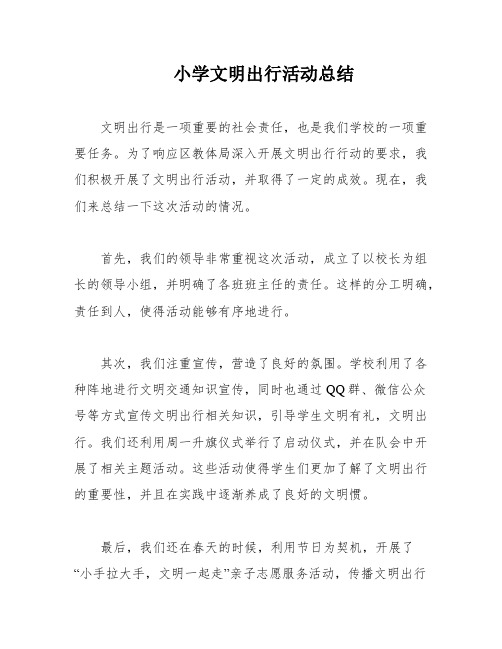 小学文明出行活动总结

文明出行是一项重要的社会责任，也是我们学校的一项重要任务。为了响应区教体局深入开展文明出行行动的要求，我们积极开展了文明出行活动，并取得了一定的成效。现在，我们来总结一下这次活动的情况。

首先，我们的领导非常重视这次活动，成立了以校长为组长的领导小组，并明确了各班班主任的责任。这样的分工明确，责任到人，使得活动能够有序地进行。

其次，我们注重宣传，营造了良好的氛围。学校利用了各种阵地进行文明交通知识宣传，同时也通过QQ群、微信公众号等方式宣传文明出行相关知识，引导学生文明有礼，文明出行。我们还利用周一升旗仪式举行了启动仪式，并在队会中开展了相关主题活动。这些活动使得学生们更加了解了文明出行的重要性，并且在实践中逐渐养成了良好的文明惯。

最后，我们还在春天的时候，利用节日为契机，开展了“小手拉大手，文明一起走”亲子志愿服务活动，传播文明出行